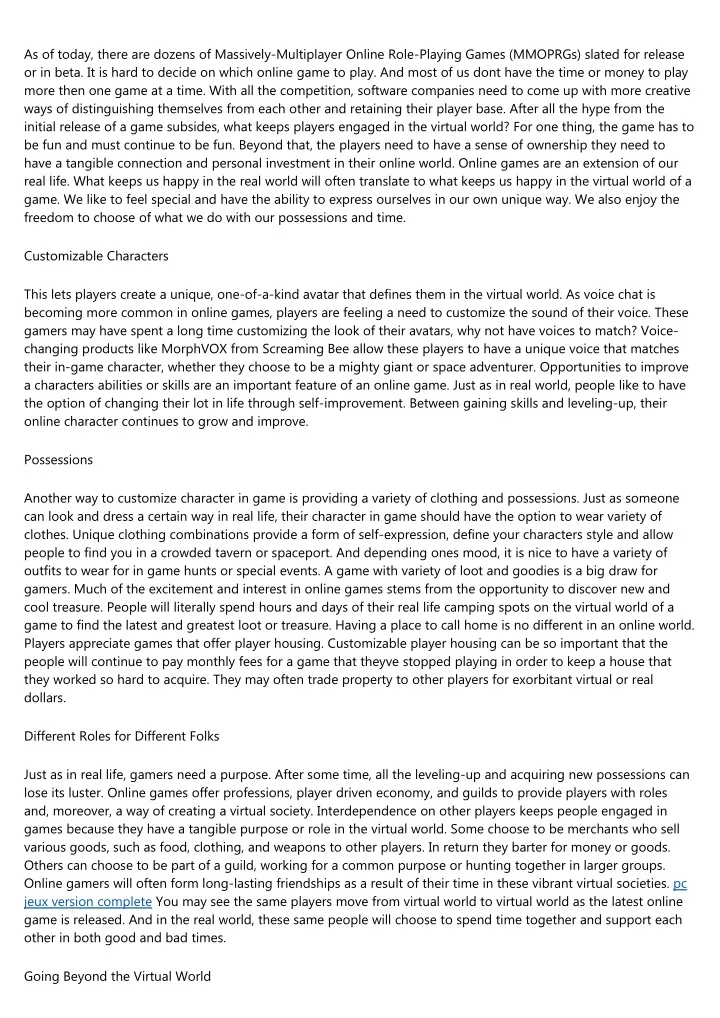 As of today, there are dozens of Massively-Multiplayer Online Role-Playing Games (MMOPRGs) slated for release or in beta. It is hard to decide on which online game to play. And most of us dont have the time or money to play more then one game at a time. With all the competition, software companies need to come up with more creative ways of distinguishing themselves from each other and retaining their player base. After all the hype from the initial release of a game subsides, what keeps players engaged in the virtual world? For one thing, the game has to be fun and must continue to be fun. Beyond that, the players need to have a sense of ownership they need to have a tangible connection and personal investment in their online world. Online games are an extension of our real life. What keeps us happy in the real world will often translate to what keeps us happy in the virtual world of a game. We like to feel special and have the ability to express ourselves in our own unique way. We also enjoy the freedom to choose of what we do with our possessions and time.

Customizable Characters

This lets players create a unique, one-of-a-kind avatar that defines them in the virtual world. As voice chat is becoming more common in online games, players are feeling a need to customize the sound of their voice. These gamers may have spent a long time customizing the look of their avatars, why not have voices to match? Voice-changing products like MorphVOX from Screaming Bee allow these players to have a unique voice that matches their in-game character, whether they choose to be a mighty giant or space adventurer. Opportunities to improve a characters abilities or skills are an important feature of an online game. Just as in real world, people like to have the option of changing their lot in life through self-improvement. Between gaining skills and leveling-up, their online character continues to grow and improve.

Possessions

Another way to customize character in game is providing a variety of clothing and possessions. Just as someone can look and dress a certain way in real life, their character in game should have the option to wear variety of clothes. Unique clothing combinations provide a form of self-expression, define your characters style and allow people to find you in a crowded tavern or spaceport. And depending ones mood, it is nice to have a variety of outfits to wear for in game hunts or special events. A game with variety of loot and goodies is a big draw for gamers. Much of the excitement and interest in online games stems from the opportunity to discover new and cool treasure. People will literally spend hours and days of their real life camping spots on the virtual world of a game to find the latest and greatest loot or treasure. Having a place to call home is no different in an online world. Players appreciate games that offer player housing. Customizable player housing can be so important that the people will continue to pay monthly fees for a game that theyve stopped playing in order to keep a house that they worked so hard to acquire. They may often trade property to other players for exorbitant virtual or real dollars.

Different Roles for Different Folks

Just as in real life, gamers need a purpose. After some time, all the leveling-up and acquiring new possessions can lose its luster. Online games offer professions, player driven economy, and guilds to provide players with roles and, moreover, a way of creating a virtual society. Interdependence on other players keeps people engaged in games because they have a tangible purpose or role in the virtual world. Some choose to be merchants who sell various goods, such as food, clothing, and weapons to other players. In return they barter for money or goods. Others can choose to be part of a guild, working for a common purpose or hunting together in larger groups. Online gamers will often form long-lasting friendships as a result of their time in these vibrant virtual societies. pc jeux version complete You may see the same players move from virtual world to virtual world as the latest online game is released. And in the real world, these same people will choose to spend time together and support each other in both good and bad times.

Going Beyond the Virtual World